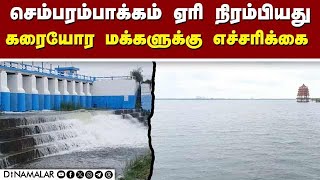 செம்பரம்பாக்கம் ஏரி நிரம்பியது
கரையோர மக்களுக்கு எச்சரிக்கை

DINAMALAR